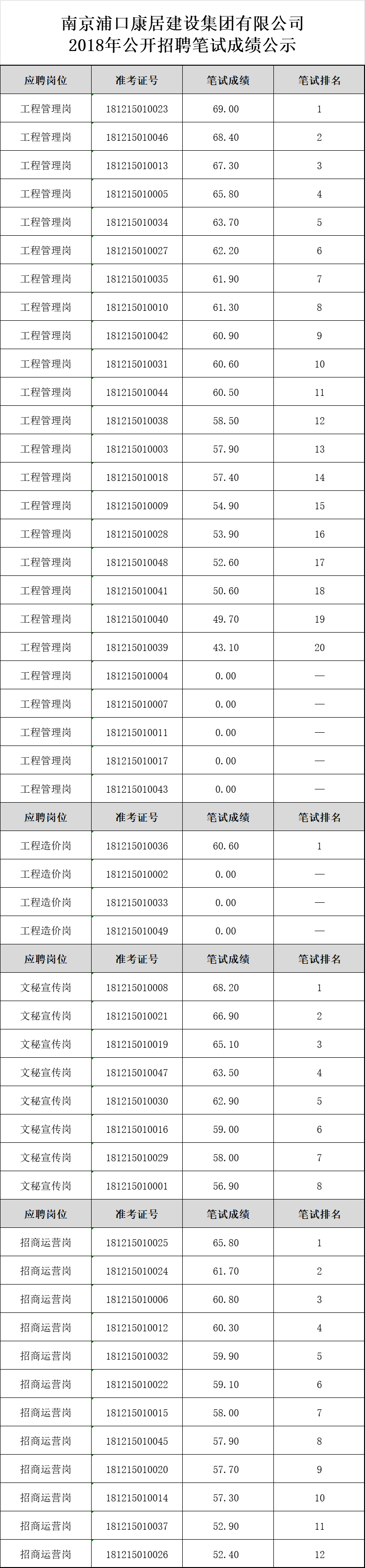 南京浦口康居建设集团有限公司
2018年公开招聘笔试成绩公示

| 应聘岗位 | 准考证号 | 笔试成绩 | 笔试排名 |
|---|---|---|---|
| 工程管理岗 | 181215010023 | 69.00 | 1 |
| 工程管理岗 | 181215010046 | 68.40 | 2 |
| 工程管理岗 | 181215010013 | 67.30 | 3 |
| 工程管理岗 | 181215010005 | 65.80 | 4 |
| 工程管理岗 | 181215010034 | 63.70 | 5 |
| 工程管理岗 | 181215010027 | 62.20 | 6 |
| 工程管理岗 | 181215010035 | 61.90 | 7 |
| 工程管理岗 | 181215010010 | 61.30 | 8 |
| 工程管理岗 | 181215010042 | 60.90 | 9 |
| 工程管理岗 | 181215010031 | 60.60 | 10 |
| 工程管理岗 | 181215010044 | 60.50 | 11 |
| 工程管理岗 | 181215010038 | 58.50 | 12 |
| 工程管理岗 | 181215010003 | 57.90 | 13 |
| 工程管理岗 | 181215010018 | 57.40 | 14 |
| 工程管理岗 | 181215010009 | 54.90 | 15 |
| 工程管理岗 | 181215010028 | 53.90 | 16 |
| 工程管理岗 | 181215010048 | 52.60 | 17 |
| 工程管理岗 | 181215010041 | 50.60 | 18 |
| 工程管理岗 | 181215010040 | 49.70 | 19 |
| 工程管理岗 | 181215010039 | 43.10 | 20 |
| 工程管理岗 | 181215010004 | 0.00 | — |
| 工程管理岗 | 181215010007 | 0.00 | — |
| 工程管理岗 | 181215010011 | 0.00 | — |
| 工程管理岗 | 181215010017 | 0.00 | — |
| 工程管理岗 | 181215010043 | 0.00 | — |
| 应聘岗位 | 准考证号 | 笔试成绩 | 笔试排名 |
| 工程造价岗 | 181215010036 | 60.60 | 1 |
| 工程造价岗 | 181215010002 | 0.00 | — |
| 工程造价岗 | 181215010033 | 0.00 | — |
| 工程造价岗 | 181215010049 | 0.00 | — |
| 应聘岗位 | 准考证号 | 笔试成绩 | 笔试排名 |
| 文秘宣传岗 | 181215010008 | 68.20 | 1 |
| 文秘宣传岗 | 181215010021 | 66.90 | 2 |
| 文秘宣传岗 | 181215010019 | 65.10 | 3 |
| 文秘宣传岗 | 181215010047 | 63.50 | 4 |
| 文秘宣传岗 | 181215010030 | 62.90 | 5 |
| 文秘宣传岗 | 181215010016 | 59.00 | 6 |
| 文秘宣传岗 | 181215010029 | 58.00 | 7 |
| 文秘宣传岗 | 181215010001 | 56.90 | 8 |
| 应聘岗位 | 准考证号 | 笔试成绩 | 笔试排名 |
| 招商运营岗 | 181215010025 | 65.80 | 1 |
| 招商运营岗 | 181215010024 | 61.70 | 2 |
| 招商运营岗 | 181215010006 | 60.80 | 3 |
| 招商运营岗 | 181215010012 | 60.30 | 4 |
| 招商运营岗 | 181215010032 | 59.90 | 5 |
| 招商运营岗 | 181215010022 | 59.10 | 6 |
| 招商运营岗 | 181215010015 | 58.00 | 7 |
| 招商运营岗 | 181215010045 | 57.90 | 8 |
| 招商运营岗 | 181215010020 | 57.70 | 9 |
| 招商运营岗 | 181215010014 | 57.30 | 10 |
| 招商运营岗 | 181215010037 | 52.90 | 11 |
| 招商运营岗 | 181215010026 | 52.40 | 12 |